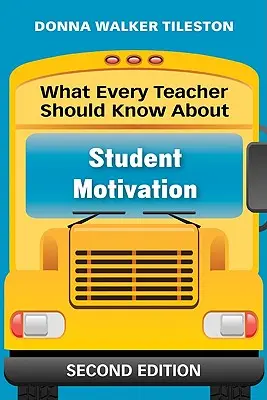 DONNA WALKER TILESTON

What Every Teacher Should Know About

Student Motivation

SECOND EDITION